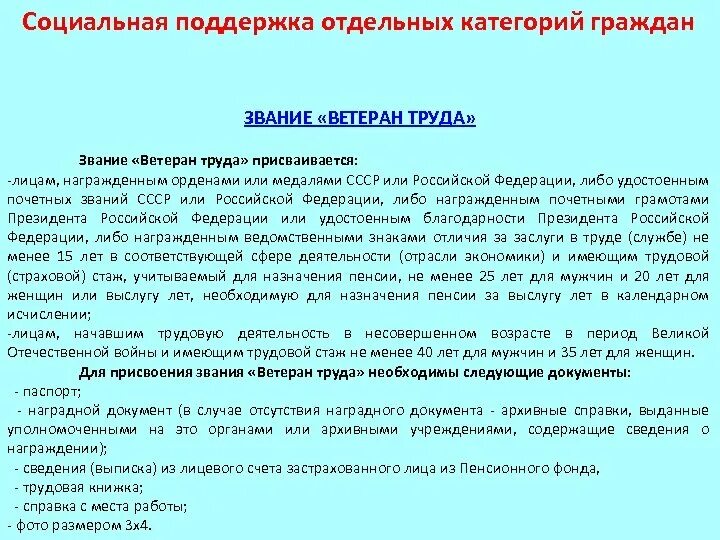 Социальная поддержка отдельных категорий граждан

ЗВАНИЕ «ВЕТЕРАН ТРУДА»

Звание «Ветеран труда» присваивается:
-лицам, награжденным орденами или медалями СССР или Российской Федерации, либо удостоенным почетных званий СССР или Российской Федерации, либо награжденным почетными грамотами Президента Российской Федерации или удостоенным благодарности Президента Российской Федерации, либо награжденным ведомственными знаками отличия за заслуги в труде (службе) не менее 15 лет в соответствующей сфере деятельности (отрасли экономики) и имеющим трудовой (страховой) стаж, учитываемый для назначения пенсии, не менее 25 лет для мужчин и 20 лет для женщин или выслугу лет, необходимую для назначения пенсии за выслугу лет в календарном исчислении;
-лицам, начавшим трудовую деятельность в несовершенном возрасте в период Великой Отечественной войны и имеющим трудовой стаж не менее 40 лет для мужчин и 35 лет для женщин.
Для присвоения звания «Ветеран труда» необходимы следующие документы:
- паспорт;
- наградной документ (в случае отсутствия наградного документа - архивные справки, выданные уполномоченными на это органами или архивными учреждениями, содержащие сведения о награждении);
- сведения (выписка) из лицевого счета застрахованного лица из Пенсионного фонда,
- трудовая книжка;
- справка с места работы;
- фото размером 3х4.